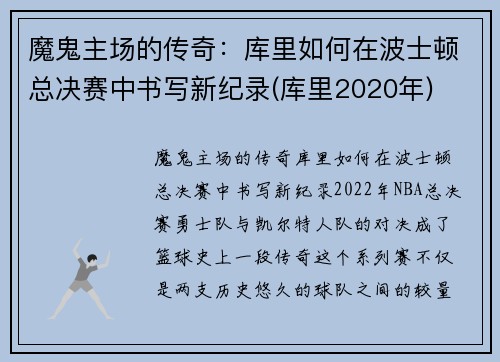 魔鬼主场的传奇：库里如何在波士顿总决赛中书写新纪录(库里2020年)

魔鬼主场的传奇库里如何在波士顿总决赛中书写新纪录2022年NBA总决赛勇士队与凯尔特人队的对决成了篮球史上一段传奇这个系列赛不仅是两支历史悠久的球队之间的较量